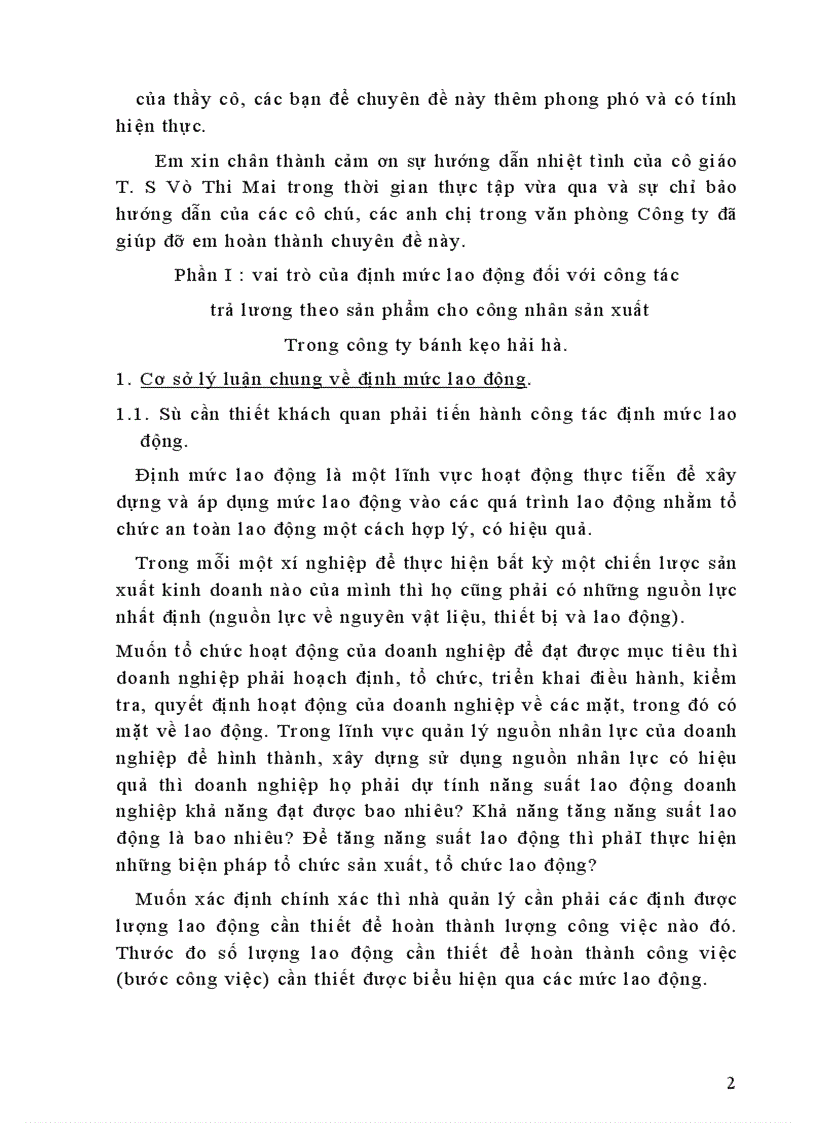 của thầy cô, các bạn để chuyên đề này thêm phong phó và có tính hiện thực.

Em xin chân thành cảm ơn sự hướng dẫn nhiệt tình của cô giáo T. S Vò Thi Mai trong thời gian thực tập vừa qua và sự chỉ bảo hướng dẫn của các cô chú, các anh chị trong văn phòng Công ty đã giúp đỡ em hoàn thành chuyên đề này.

Phần I : vai trò của định mức lao động đối với công tác

trả lương theo sản phẩm cho công nhân sản xuất

Trong công ty bánh kẹo hải hà.

1. Cơ sở lý luận chung về định mức lao động.

1.1. Sù cần thiết khách quan phải tiến hành công tác định mức lao động.

Định mức lao động là một lĩnh vực hoạt động thực tiễn để xây dựng và áp dụng mức lao động vào các quá trình lao động nhằm tổ chức an toàn lao động một cách hợp lý, có hiệu quả.

Trong mỗi một xí nghiệp để thực hiện bất kỳ một chiến lược sản xuất kinh doanh nào của mình thì họ cũng phải có những nguồn lực nhất định (nguồn lực về nguyên vật liệu, thiết bị và lao động).

Muốn tổ chức hoạt động của doanh nghiệp để đạt được mục tiêu thì doanh nghiệp phải hoạch định, tổ chức, triển khai điều hành, kiểm tra, quyết định hoạt động của doanh nghiệp về các mặt, trong đó có mặt về lao động. Trong lĩnh vực quản lý nguồn nhân lực của doanh nghiệp để hình thành, xây dựng sử dụng nguồn nhân lực có hiệu quả thì doanh nghiệp họ phải dự tính năng suất lao động doanh nghiệp khả năng đạt được bao nhiêu? Khả năng tăng năng suất lao động là bao nhiêu? Để tăng năng suất lao động thì phảI thực hiện những biện pháp tổ chức sản xuất, tổ chức lao động?

Muốn xác định chính xác thì nhà quản lý cần phải các định được lượng lao động cần thiết để hoàn thành lượng công việc nào đó. Thước đo số lượng lao động cần thiết để hoàn thành công việc (bước công việc) cần thiết được biểu hiện qua các mức lao động.

2